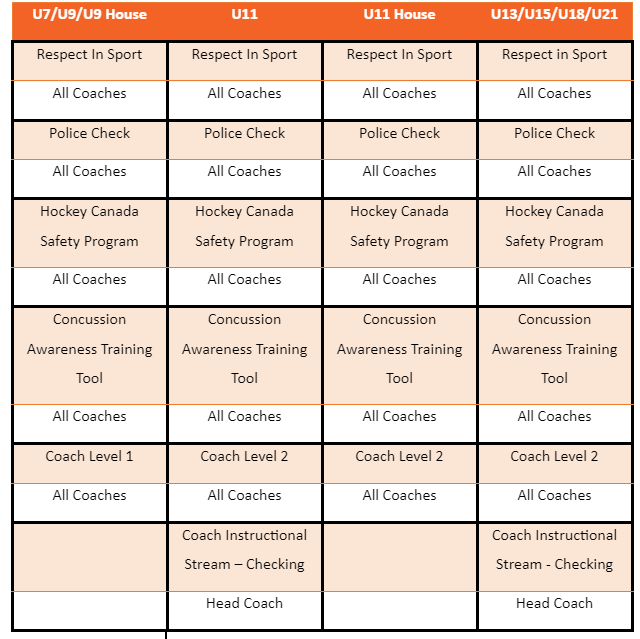 | U7/U9/U9 House | U11 | U11 House | U13/U15/U18/U21 |
|---|---|---|---|
| Respect In Sport | Respect In Sport | Respect In Sport | Respect in Sport |
| All Coaches | All Coaches | All Coaches | All Coaches |
| Police Check | Police Check | Police Check | Police Check |
| All Coaches | All Coaches | All Coaches | All Coaches |
| Hockey Canada Safety Program | Hockey Canada Safety Program | Hockey Canada Safety Program | Hockey Canada Safety Program |
| All Coaches | All Coaches | All Coaches | All Coaches |
| Concussion Awareness Training Tool | Concussion Awareness Training Tool | Concussion Awareness Training Tool | Concussion Awareness Training Tool |
| All Coaches | All Coaches | All Coaches | All Coaches |
| Coach Level 1 | Coach Level 2 | Coach Level 2 | Coach Level 2 |
| All Coaches | All Coaches | All Coaches | All Coaches |
| | Coach Instructional Stream – Checking | | Coach Instructional Stream - Checking |
| | Head Coach | | Head Coach |